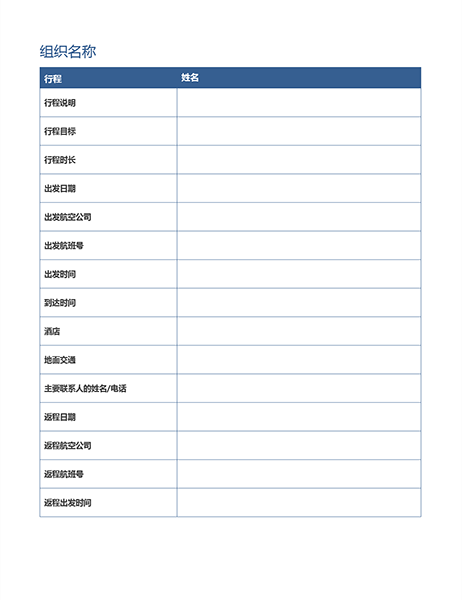 组织名称

| 行程 | 姓名 |
|---|---|
| 行程说明 | |
| 行程目标 | |
| 行程时长 | |
| 出发日期 | |
| 出发航空公司 | |
| 出发航班号 | |
| 出发时间 | |
| 到达时间 | |
| 酒店 | |
| 地面交通 | |
| 主要联系人的姓名/电话 | |
| 返程日期 | |
| 返程航空公司 | |
| 返程航班号 | |
| 返程出发时间 | |